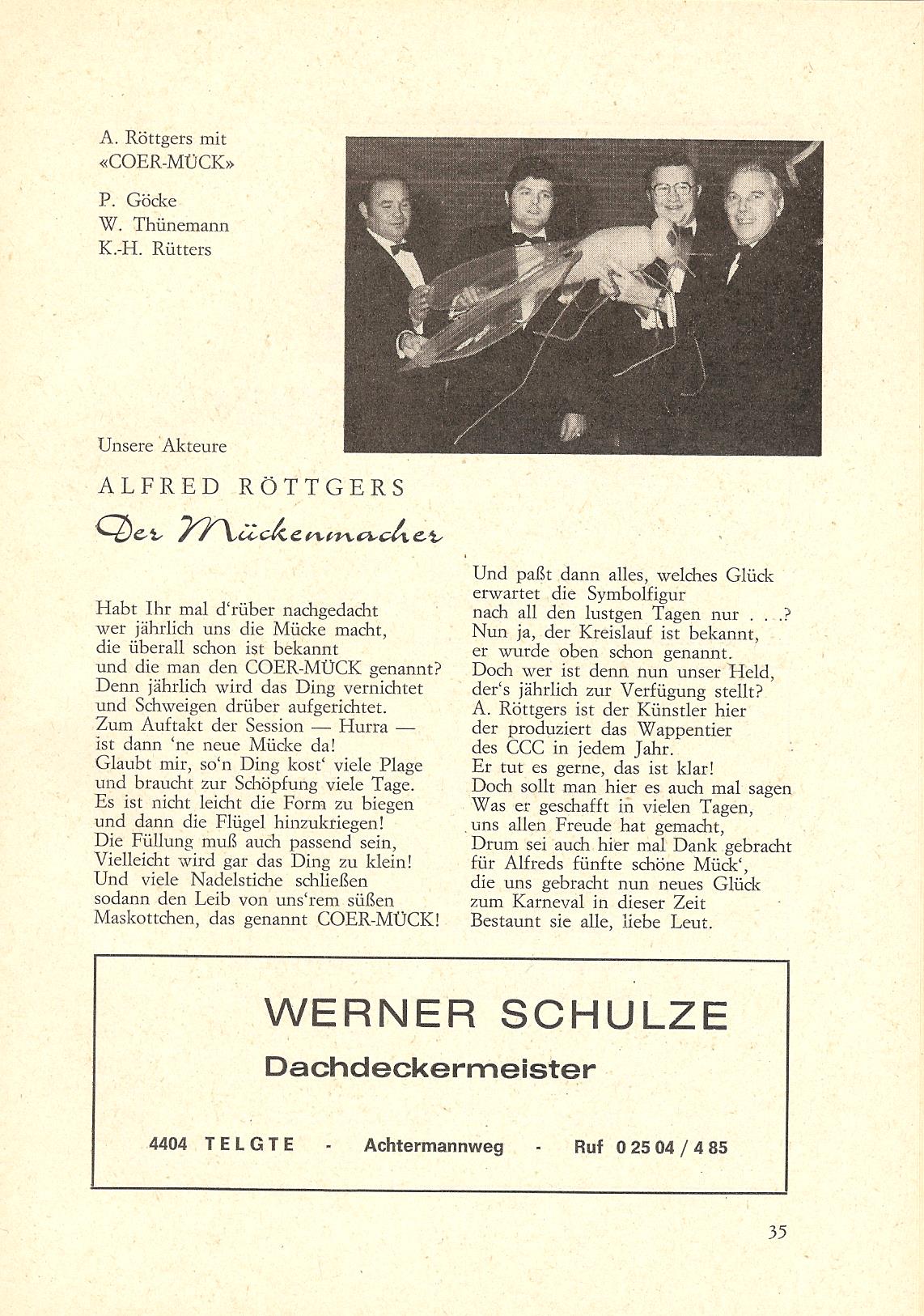 A. Röttgers mit «COER-MÜCK»

P. Göcke
W. Thünemann
K.-H. Rütters

Unsere Akteure

ALFRED RÖTTGERS

Der Mückenmacher

Habt Ihr mal d'rüber nachgedacht
wer jährlich uns die Mücke macht,
die überall schon ist bekannt
und die man den COER-MÜCK genannt?
Denn jährlich wird das Ding vernichtet
und Schweigen drüber aufgerichtet.
Zum Auftakt der Session — Hurra —
ist dann 'ne neue Mücke da!
Glaubt mir, so'n Ding kost' viele Plage
und braucht zur Schöpfung viele Tage.
Es ist nicht leicht die Form zu biegen
und dann die Flügel hinzukriegen!
Die Füllung muß auch passend sein,
Vielleicht wird gar das Ding zu klein!
Und viele Nadelstiche schließen
sodann den Leib von uns'rem süßen
Maskottchen, das genannt COER-MÜCK!

Und paßt dann alles, welches Glück
erwartet die Symbolfigur
nach all den lustgen Tagen nur . . .?
Nun ja, der Kreislauf ist bekannt,
er wurde oben schon genannt.
Doch wer ist denn nun unser Held,
der's jährlich zur Verfügung stellt?
A. Röttgers ist der Künstler hier
der produziert das Wappentier
des CCC in jedem Jahr.
Er tut es gerne, das ist klar!
Doch sollt man hier es auch mal sagen
Was er geschafft in vielen Tagen,
uns allen Freude hat gemacht,
Drum sei auch hier mal Dank gebracht
für Alfreds fünfte schöne Mück',
die uns gebracht nun neues Glück
zum Karneval in dieser Zeit
Bestaunt sie alle, liebe Leut.

WERNER SCHULZE
Dachdeckermeister

4404 TELGTE - Achtermannweg - Ruf 0 25 04 / 4 85

35